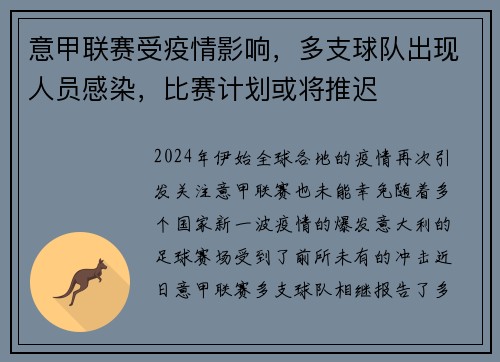 意甲联赛受疫情影响，多支球队出现人员感染，比赛计划或将推迟

2024年伊始全球各地的疫情再次引发关注意甲联赛也未能幸免随着多个国家新一波疫情的爆发意大利的足球赛场受到了前所未有的冲击近日意甲联赛多支球队相继报告了多